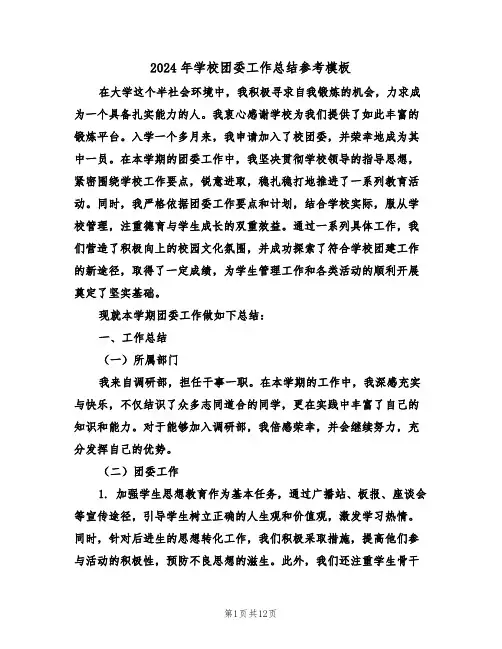 2024 年学校团委工作总结参考模板

在大学这个半社会环境中，我积极寻求自我锻炼的机会，力求成为一个具备扎实能力的人。我衷心感谢学校为我们提供了如此丰富的锻炼平台。入学一个多月来，我申请加入了校团委，并荣幸地成为其中一员。在本学期的团委工作中，我坚决贯彻学校领导的指导思想，紧密围绕学校工作要点，锐意进取，稳扎稳打地推进了一系列教育活动。同时，我严格依据团委工作要点和计划，结合学校实际，服从学校管理，注重德育与学生成长的双重效益。通过一系列具体工作，我们营造了积极向上的校园文化氛围，并成功探索了符合学校团建工作的新途径，取得了一定成绩，为学生管理工作和各类活动的顺利开展奠定了坚实基础。

现就本学期团委工作做如下总结：

一、工作总结

（一）所属部门

我来自调研部，担任干事一职。在本学期的工作中，我深感充实与快乐，不仅结识了众多志同道合的同学，更在实践中丰富了自己的知识和能力。对于能够加入调研部，我倍感荣幸，并会继续努力，充分发挥自己的优势。

（二）团委工作

1. 加强学生思想教育作为基本任务，通过广播站、板报、座谈会等宣传途径，引导学生树立正确的人生观和价值观，激发学习热情。同时，针对后进生的思想转化工作，我们积极采取措施，提高他们参与活动的积极性，预防不良思想的滋生。此外，我们还注重学生骨干

第1页 共12页